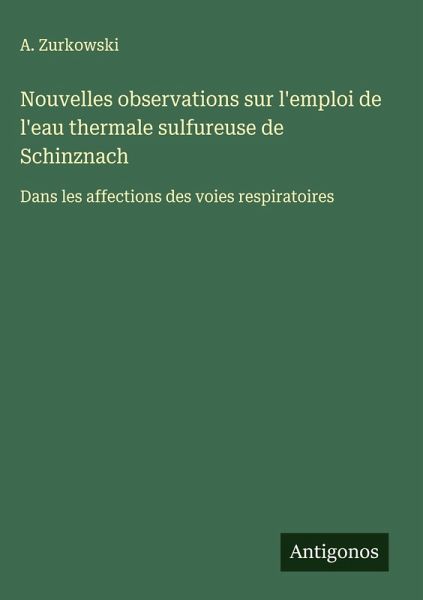 A. Zurkowski

Nouvelles observations sur l'emploi de l'eau thermale sulfureuse de Schinznach

Dans les affections des voies respiratoires

Antigonos